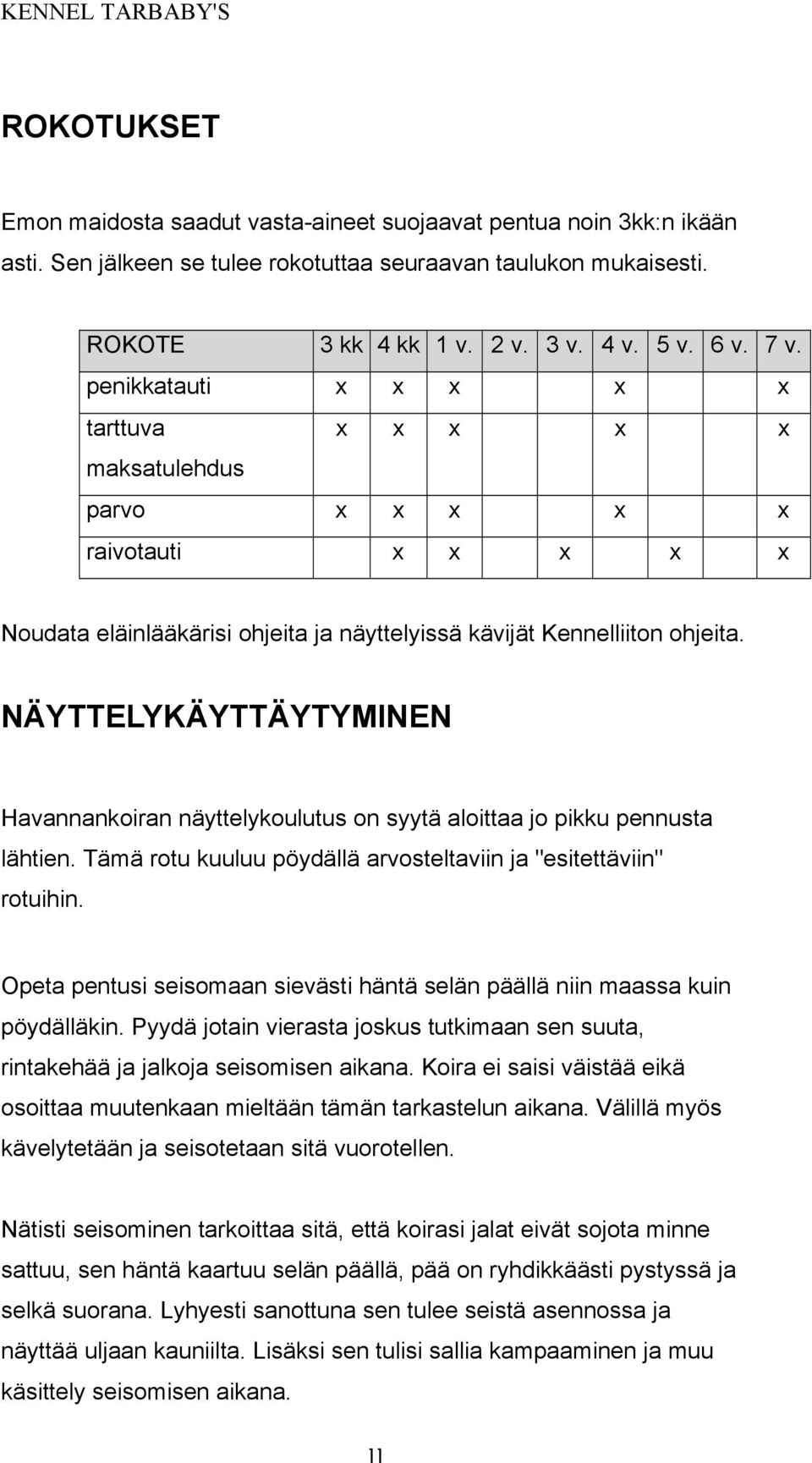 KENNEL TARBABY'S

ROKOTUKSET

Emon maidosta saadut vasta-aineet suojaavat pentua noin 3kk:n ikään asti. Sen jälkeen se tulee rokotuttaa seuraavan taulukon mukaisesti.

| ROKOTE | 3 kk | 4 kk | 1 v. | 2 v. | 3 v. | 4 v. | 5 v. | 6 v. | 7 v. |
|---|---|---|---|---|---|---|---|---|---|
| penikkatauti | x | x | x | | | x | | | x |
| tarttuva maksatulehdus | x | x | x | | | x | | | x |
| parvo | x | x | x | | | x | | | x |
| raivotauti | | x | x | | x | | x | | x |

Noudata eläinlääkärisi ohjeita ja näyttelyissä kävijät Kennelliiton ohjeita.

NÄYTTELYKÄYTTÄYTYMINEN

Havannankoiran näyttelykoulutus on syytä aloittaa jo pikku pennusta lähtien. Tämä rotu kuuluu pöydällä arvosteltaviin ja "esitettäviin" rotuihin.

Opeta pentusi seisomaan sievästi häntä selän päällä niin maassa kuin pöydälläkin. Pyydä jotain vierasta joskus tutkimaan sen suuta, rintakehää ja jalkoja seisomisen aikana. Koira ei saisi väistää eikä osoittaa muutenkaan mieltään tämän tarkastelun aikana. Välillä myös kävelytetään ja seisotetaan sitä vuorotellen.

Nätisti seisominen tarkoittaa sitä, että koirasi jalat eivät sojota minne sattuu, sen häntä kaartuu selän päällä, pää on ryhdikkäästi pystyssä ja selkä suorana. Lyhyesti sanottuna sen tulee seistä asennossa ja näyttää uljaan kauniilta. Lisäksi sen tulisi sallia kampaaminen ja muu käsittely seisomisen aikana.

11